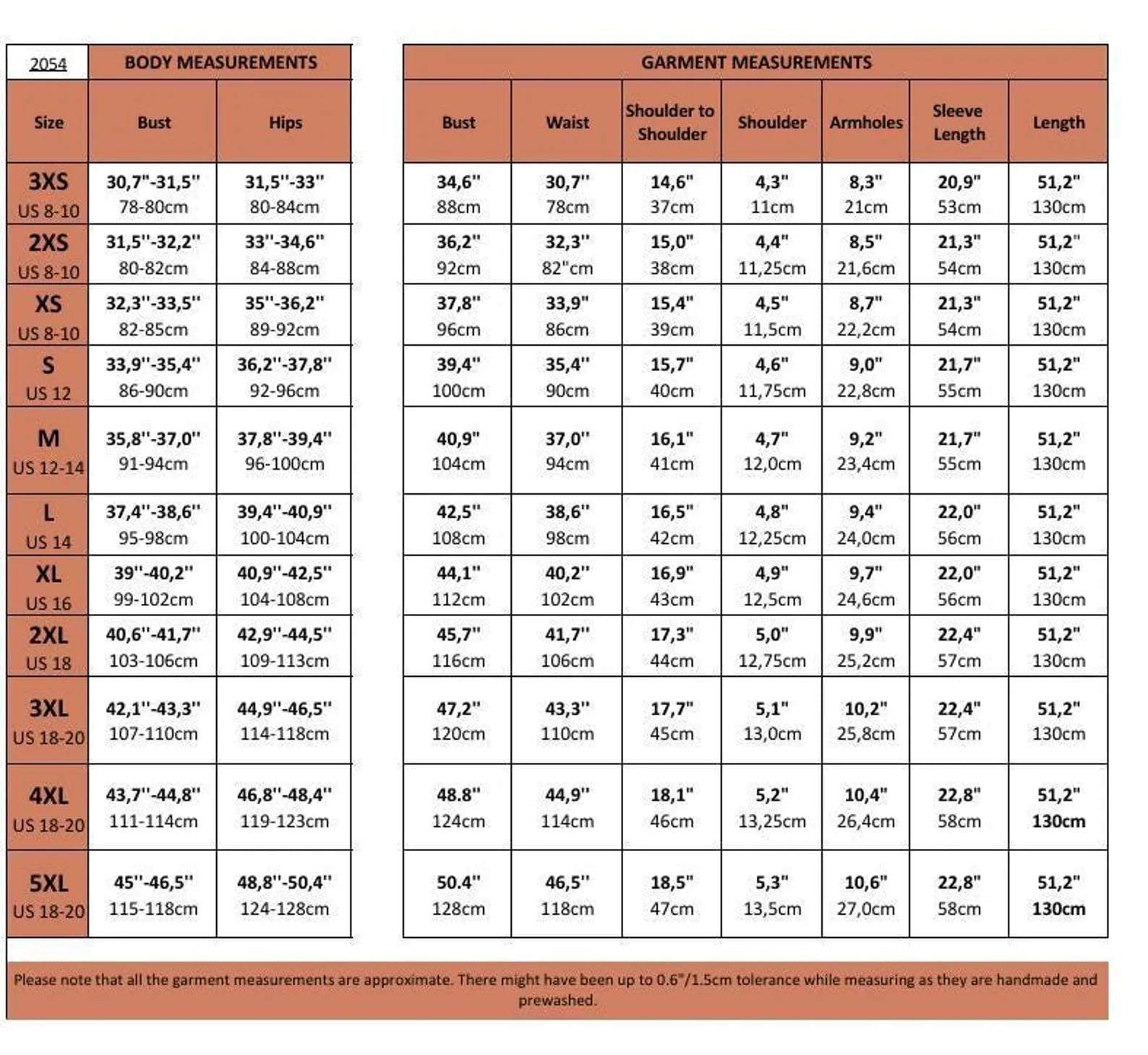 | 2054 | BODY MEASUREMENTS | |
|---|---|---|
| Size | Bust | Hips |
| 3XS US 8-10 | 30,7"-31,5" 78-80cm | 31,5"-33" 80-84cm |
| 2XS US 8-10 | 31,5"-32,2" 80-82cm | 33"-34,6" 84-88cm |
| XS US 8-10 | 32,3"-33,5" 82-85cm | 35"-36,2" 89-92cm |
| S US 12 | 33,9"-35,4" 86-90cm | 36,2"-37,8" 92-96cm |
| M US 12-14 | 35,8"-37,0" 91-94cm | 37,8"-39,4" 96-100cm |
| L US 14 | 37,4"-38,6" 95-98cm | 39,4"-40,9" 100-104cm |
| XL US 16 | 39"-40,2" 99-102cm | 40,9"-42,5" 104-108cm |
| 2XL US 18 | 40,6"-41,7" 103-106cm | 42,9"-44,5" 109-113cm |
| 3XL US 18-20 | 42,1"-43,3" 107-110cm | 44,9"-46,5" 114-118cm |
| 4XL US 18-20 | 43,7"-44,8" 111-114cm | 46,8"-48,4" 119-123cm |
| 5XL US 18-20 | 45"-46,5" 115-118cm | 48,8"-50,4" 124-128cm |

| GARMENT MEASUREMENTS | | | | | | |
|---|---|---|---|---|---|---|
| Bust | Waist | Shoulder to Shoulder | Shoulder | Armholes | Sleeve Length | Length |
| 34,6" 88cm | 30,7" 78cm | 14,6" 37cm | 4,3" 11cm | 8,3" 21cm | 20,9" 53cm | 51,2" 130cm |
| 36,2" 92cm | 32,3" 82"cm | 15,0" 38cm | 4,4" 11,25cm | 8,5" 21,6cm | 21,3" 54cm | 51,2" 130cm |
| 37,8" 96cm | 33,9" 86cm | 15,4" 39cm | 4,5" 11,5cm | 8,7" 22,2cm | 21,3" 54cm | 51,2" 130cm |
| 39,4" 100cm | 35,4" 90cm | 15,7" 40cm | 4,6" 11,75cm | 9,0" 22,8cm | 21,7" 55cm | 51,2" 130cm |
| 40,9" 104cm | 37,0" 94cm | 16,1" 41cm | 4,7" 12,0cm | 9,2" 23,4cm | 21,7" 55cm | 51,2" 130cm |
| 42,5" 108cm | 38,6" 98cm | 16,5" 42cm | 4,8" 12,25cm | 9,4" 24,0cm | 22,0" 56cm | 51,2" 130cm |
| 44,1" 112cm | 40,2" 102cm | 16,9" 43cm | 4,9" 12,5cm | 9,7" 24,6cm | 22,0" 56cm | 51,2" 130cm |
| 45,7" 116cm | 41,7" 106cm | 17,3" 44cm | 5,0" 12,75cm | 9,9" 25,2cm | 22,4" 57cm | 51,2" 130cm |
| 47,2" 120cm | 43,3" 110cm | 17,7" 45cm | 5,1" 13,0cm | 10,2" 25,8cm | 22,4" 57cm | 51,2" 130cm |
| 48.8" 124cm | 44,9" 114cm | 18,1" 46cm | 5,2" 13,25cm | 10,4" 26,4cm | 22,8" 58cm | 51,2" 130cm |
| 50.4" 128cm | 46,5" 118cm | 18,5" 47cm | 5,3" 13,5cm | 10,6" 27,0cm | 22,8" 58cm | 51,2" 130cm |

Please note that all the garment measurements are approximate. There might have been up to 0.6"/1.5cm tolerance while measuring as they are handmade and prewashed.